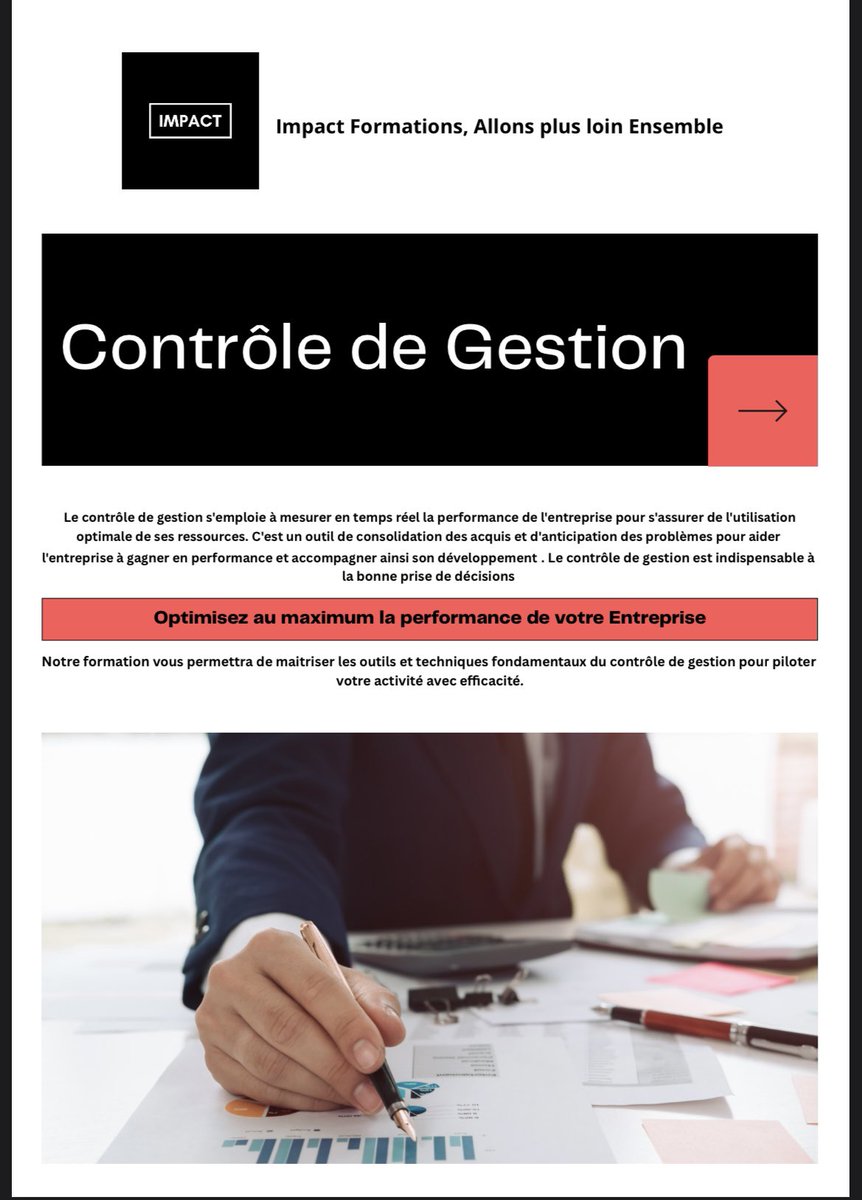 IMPACT

Impact Formations, Allons plus loin Ensemble

Contrôle de Gestion

Le contrôle de gestion s'emploie à mesurer en temps réel la performance de l'entreprise pour s'assurer de l'utilisation optimale de ses ressources. C'est un outil de consolidation des acquis et d'anticipation des problèmes pour aider l'entreprise à gagner en performance et accompagner ainsi son développement . Le contrôle de gestion est indispensable à la bonne prise de décisions

Optimisez au maximum la performance de votre Entreprise

Notre formation vous permettra de maitriser les outils et techniques fondamentaux du contrôle de gestion pour piloter votre activité avec efficacité.